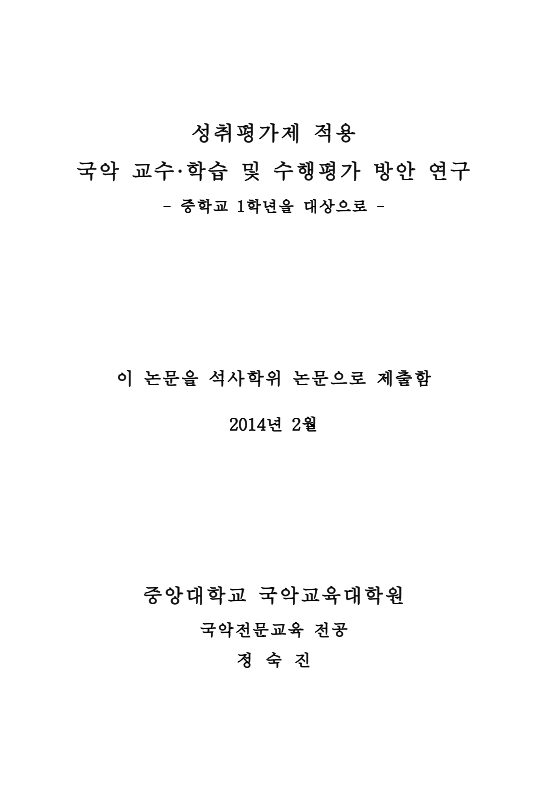 성취평가제 적용

국악 교수·학습 및 수행평가 방안 연구

- 중학교 1학년을 대상으로 -

이 논문을 석사학위 논문으로 제출함

2014년 2월

중앙대학교 국악교육대학원

국악전문교육 전공

정 숙 진